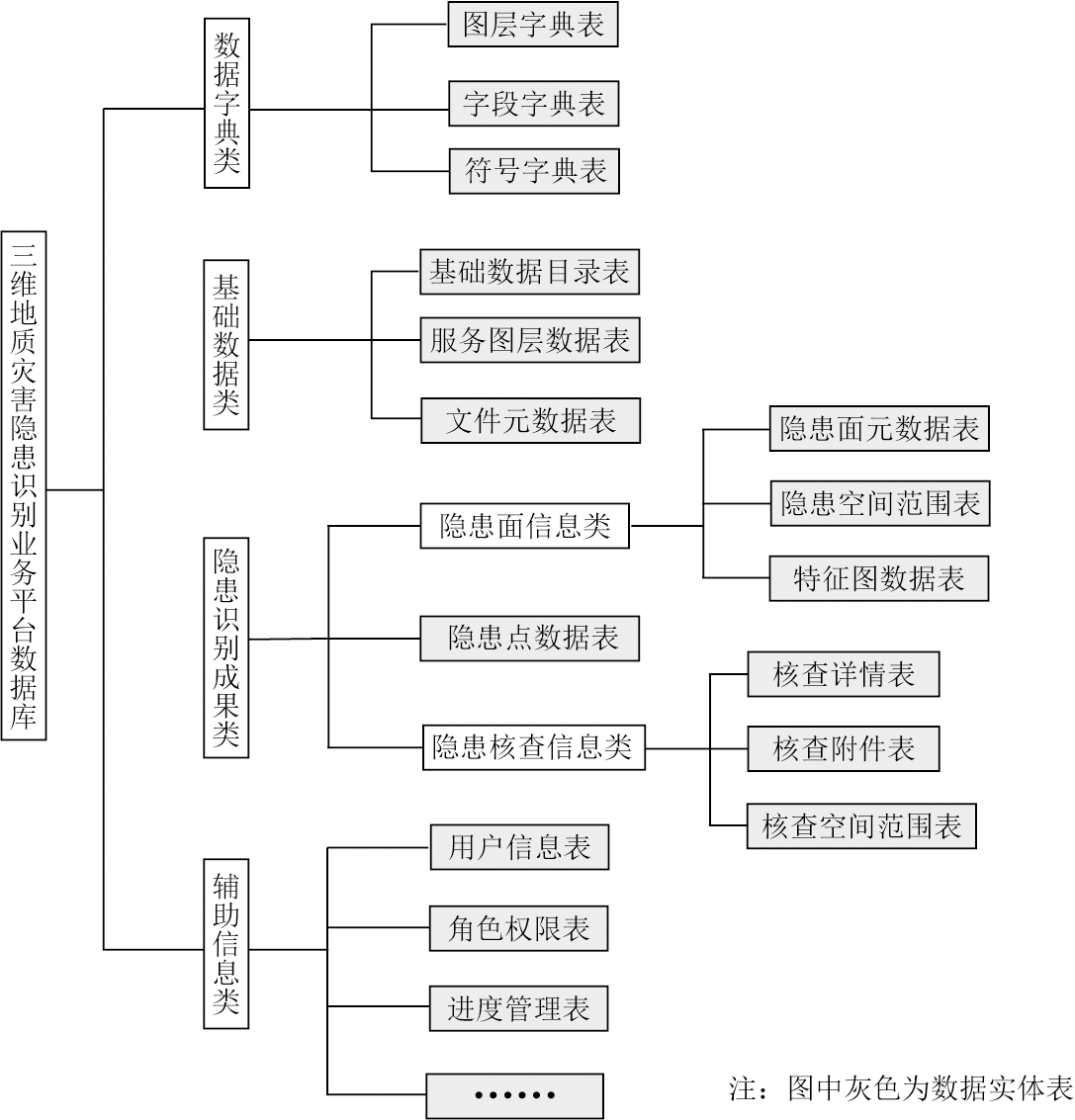 三维地质灾害隐患识别业务平台数据库

数据字典类

图层字典表

字段字典表

符号字典表

基础数据类

基础数据目录表

服务图层数据表

文件元数据表

隐患识别成果类

隐患面信息类

隐患面元数据表

隐患空间范围表

特征图数据表

隐患点数据表

隐患核查信息类

核查详情表

核查附件表

核查空间范围表

辅助信息类

用户信息表

角色权限表

进度管理表

……

注：图中灰色为数据实体表